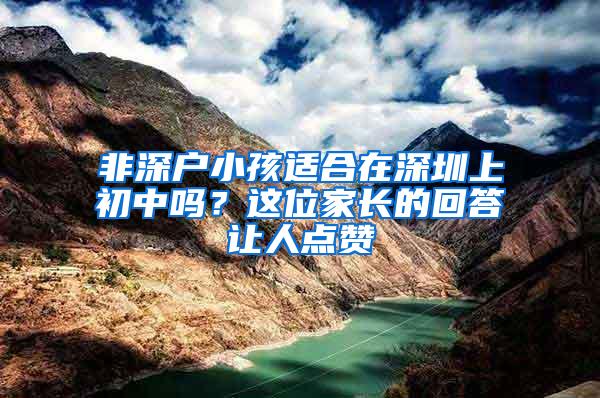 非深户小孩适合在深圳上初中吗？这位家长的回答让人点赞